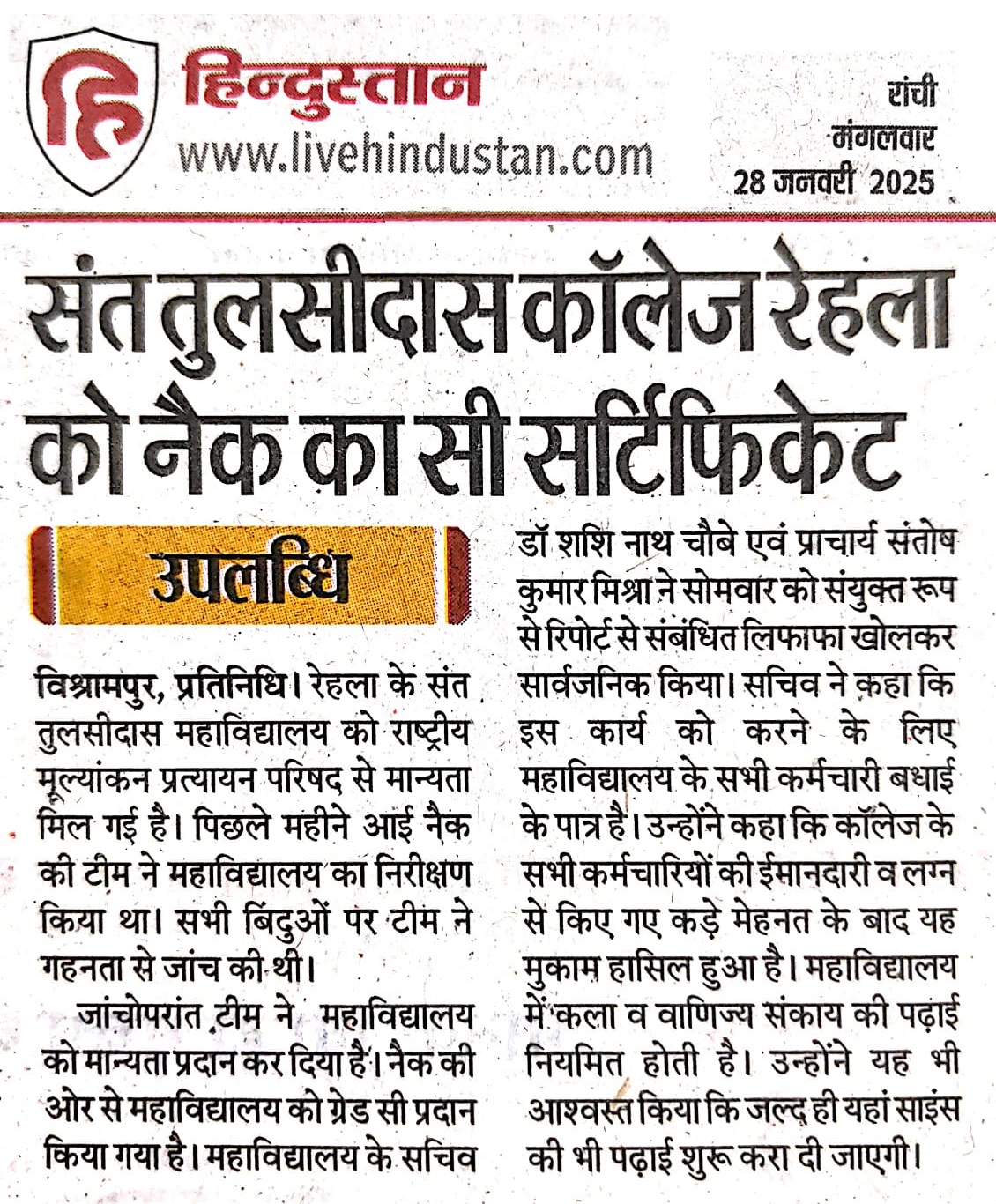 हिन्दुस्तान
www.livehindustan.com

रांची
मंगलवार
28 जनवरी 2025

संत तुलसीदास कॉलेज रेहला को नैक का सी सर्टिफिकेट

उपलब्धि

विश्रामपुर, प्रतिनिधि। रेहला के संत तुलसीदास महाविद्यालय को राष्ट्रीय मूल्यांकन प्रत्यायन परिषद से मान्यता मिल गई है। पिछले महीने आई नैक की टीम ने महाविद्यालय का निरीक्षण किया था। सभी बिंदुओं पर टीम ने गहनता से जांच की थी।

जांचोपरांत टीम ने महाविद्यालय को मान्यता प्रदान कर दिया है। नैक की ओर से महाविद्यालय को ग्रेड सी प्रदान किया गया है। महाविद्यालय के सचिव डॉ शशि नाथ चौबे एवं प्राचार्य संतोष कुमार मिश्रा ने सोमवार को संयुक्त रूप से रिपोर्ट से संबंधित लिफाफा खोलकर सार्वजनिक किया। सचिव ने कहा कि इस कार्य को करने के लिए महाविद्यालय के सभी कर्मचारी बधाई के पात्र है। उन्होंने कहा कि कॉलेज के सभी कर्मचारियों की ईमानदारी व लग्न से किए गए कड़े मेहनत के बाद यह मुकाम हासिल हुआ है। महाविद्यालय में कला व वाणिज्य संकाय की पढ़ाई नियमित होती है। उन्होंने यह भी आश्वस्त किया कि जल्द ही यहां साइंस की भी पढ़ाई शुरू करा दी जाएगी।